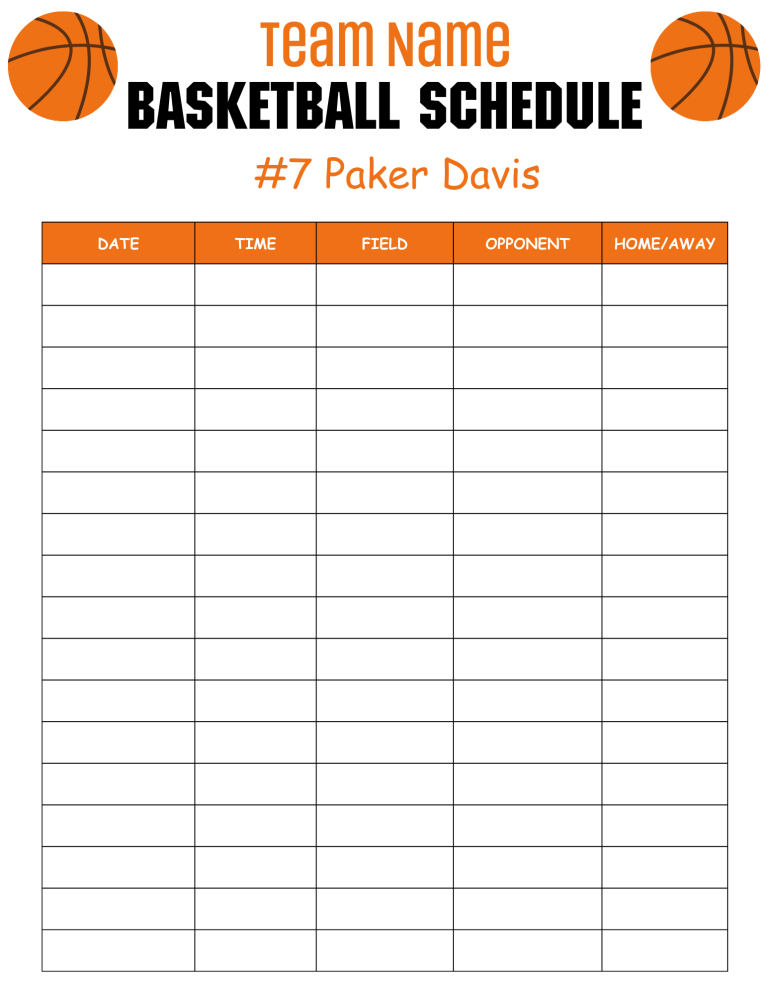 Team Name
BASKETBALL SCHEDULE
#7 Paker Davis

| DATE | TIME | FIELD | OPPONENT | HOME/AWAY |
|---|---|---|---|---|
| | | | | |
| | | | | |
| | | | | |
| | | | | |
| | | | | |
| | | | | |
| | | | | |
| | | | | |
| | | | | |
| | | | | |
| | | | | |
| | | | | |
| | | | | |
| | | | | |
| | | | | |
| | | | | |
| | | | | |